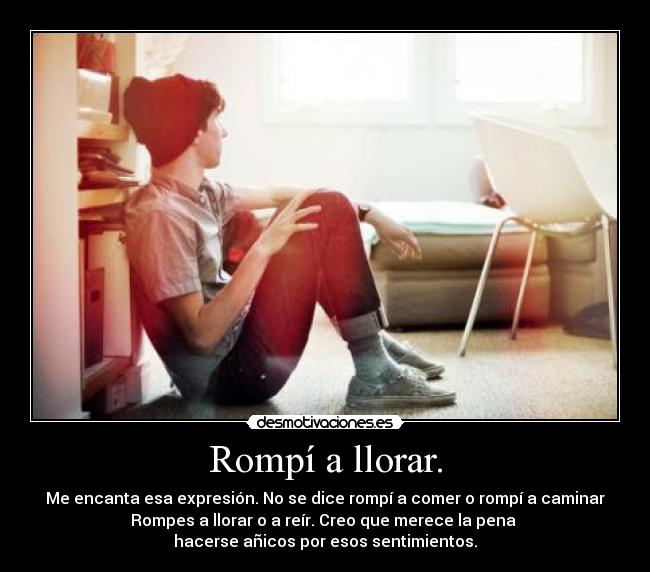 desmotivaciones.es

Rompí a llorar.

Me encanta esa expresión. No se dice rompí a comer o rompí a caminar
Rompes a llorar o a reír. Creo que merece la pena
hacerse añicos por esos sentimientos.